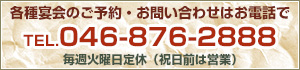 各種宴会のご予約・お問い合わせはお電話で

TEL.046-876-2888

毎週火曜日定休（祝日前は営業）